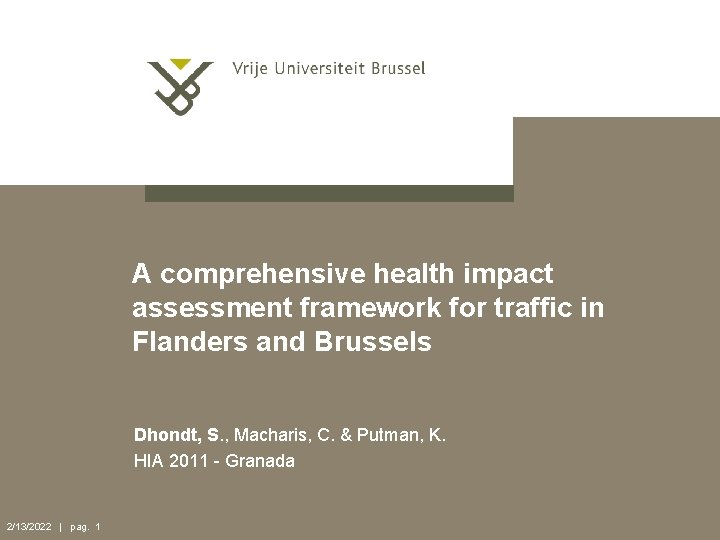 Vrije Universiteit Brussel

A comprehensive health impact assessment framework for traffic in Flanders and Brussels

Dhondt, S., Macharis, C. & Putman, K.
HIA 2011 - Granada

2/13/2022 | pag. 1